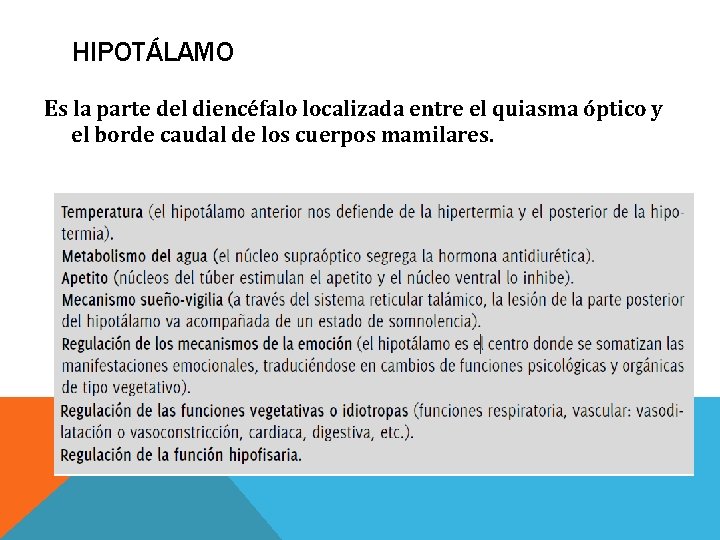 HIPOTÁLAMO

Es la parte del diencéfalo localizada entre el quiasma óptico y el borde caudal de los cuerpos mamilares.

Temperatura (el hipotálamo anterior nos defiende de la hipertermia y el posterior de la hipotermia).
Metabolismo del agua (el núcleo supraóptico segrega la hormona antidiurética).
Apetito (núcleos del túber estimulan el apetito y el núcleo ventral lo inhibe).
Mecanismo sueño-vigilia (a través del sistema reticular talámico, la lesión de la parte posterior del hipotálamo va acompañada de un estado de somnolencia).
Regulación de los mecanismos de la emoción (el hipotálamo es el centro donde se somatizan las manifestaciones emocionales, traduciéndose en cambios de funciones psicológicas y orgánicas de tipo vegetativo).
Regulación de las funciones vegetativas o idiotropas (funciones respiratoria, vascular: vasodilatación o vasoconstricción, cardiaca, digestiva, etc.).
Regulación de la función hipofisaria.